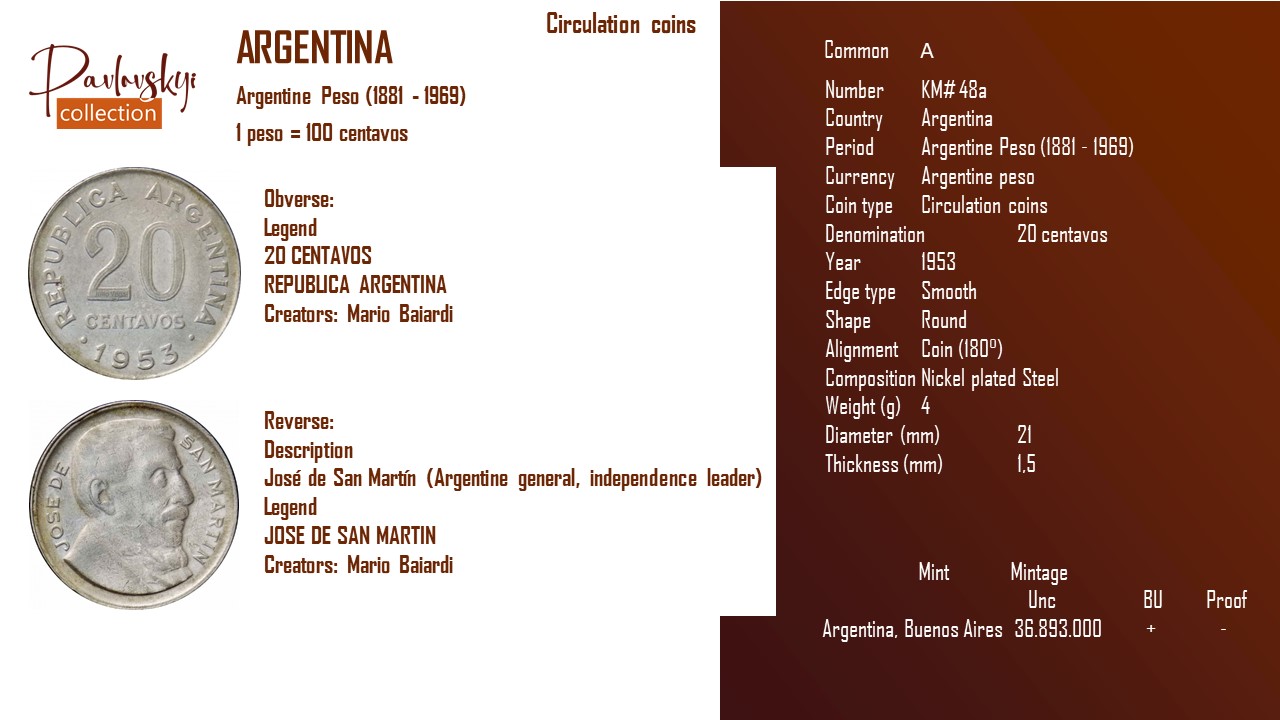 Pavlovskyi collection

ARGENTINA

Argentine Peso (1881 - 1969)

1 peso = 100 centavos

Circulation coins

REPUBLICA ARGENTINA
20
CENTAVOS
1953

Obverse:
Legend
20 CENTAVOS
REPUBLICA ARGENTINA
Creators: Mario Baiardi

JOSE DE SAN MARTIN

Reverse:
Description
José de San Martín (Argentine general, independence leader)
Legend
JOSE DE SAN MARTIN
Creators: Mario Baiardi

Common A

Number KM# 48a
Country Argentina
Period Argentine Peso (1881 - 1969)
Currency Argentine peso
Coin type Circulation coins
Denomination 20 centavos
Year 1953
Edge type Smooth
Shape Round
Alignment Coin (180º)
Composition Nickel plated Steel
Weight (g) 4
Diameter (mm) 21
Thickness (mm) 1,5

| Mint | Mintage Unc | BU | Proof |
|---|---|---|---|
| Argentina, Buenos Aires | 36.893.000 | + | - |